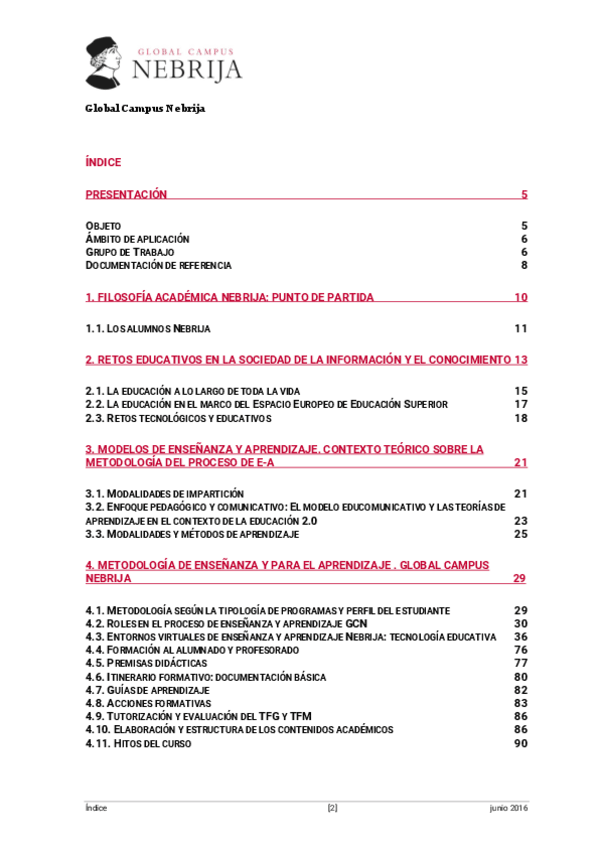 GLOBAL CAMPUS
NEBRIJA

Global Campus Nebrija

ÍNDICE

PRESENTACIÓN 5

OBJETO 5
ÁMBITO DE APLICACIÓN 6
GRUPO DE TRABAJO 6
DOCUMENTACIÓN DE REFERENCIA 8

1. FILOSOFÍA ACADÉMICA NEBRIJA: PUNTO DE PARTIDA 10

1.1. LOS ALUMNOS NEBRIJA 11

2. RETOS EDUCATIVOS EN LA SOCIEDAD DE LA INFORMACIÓN Y EL CONOCIMIENTO 13

2.1. LA EDUCACIÓN A LO LARGO DE TODA LA VIDA 15
2.2. LA EDUCACIÓN EN EL MARCO DEL ESPACIO EUROPEO DE EDUCACIÓN SUPERIOR 17
2.3. RETOS TECNOLÓGICOS Y EDUCATIVOS 18

3. MODELOS DE ENSEÑANZA Y APRENDIZAJE. CONTEXTO TEÓRICO SOBRE LA METODOLOGÍA DEL PROCESO DE E-A 21

3.1. MODALIDADES DE IMPARTICIÓN 21
3.2. ENFOQUE PEDAGÓGICO Y COMUNICATIVO: EL MODELO EDUCOMUNICATIVO Y LAS TEORÍAS DE APRENDIZAJE EN EL CONTEXTO DE LA EDUCACIÓN 2.0 23
3.3. MODALIDADES Y MÉTODOS DE APRENDIZAJE 25

4. METODOLOGÍA DE ENSEÑANZA Y PARA EL APRENDIZAJE . GLOBAL CAMPUS NEBRIJA 29

4.1. METODOLOGÍA SEGÚN LA TIPOLOGÍA DE PROGRAMAS Y PERFIL DEL ESTUDIANTE 29
4.2. ROLES EN EL PROCESO DE ENSEÑANZA Y APRENDIZAJE GCN 30
4.3. ENTORNOS VIRTUALES DE ENSEÑANZA Y APRENDIZAJE NEBRIJA: TECNOLOGÍA EDUCATIVA 36
4.4. FORMACIÓN AL ALUMNADO Y PROFESORADO 76
4.5. PREMISAS DIDÁCTICAS 77
4.6. ITINERARIO FORMATIVO: DOCUMENTACIÓN BÁSICA 80
4.7. GUÍAS DE APRENDIZAJE 82
4.8. ACCIONES FORMATIVAS 83
4.9. TUTORIZACIÓN Y EVALUACIÓN DEL TFG Y TFM 86
4.10. ELABORACIÓN Y ESTRUCTURA DE LOS CONTENIDOS ACADÉMICOS 86
4.11. HITOS DEL CURSO 90

Índice [2] junio 2016